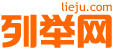 lieju.com
列举网